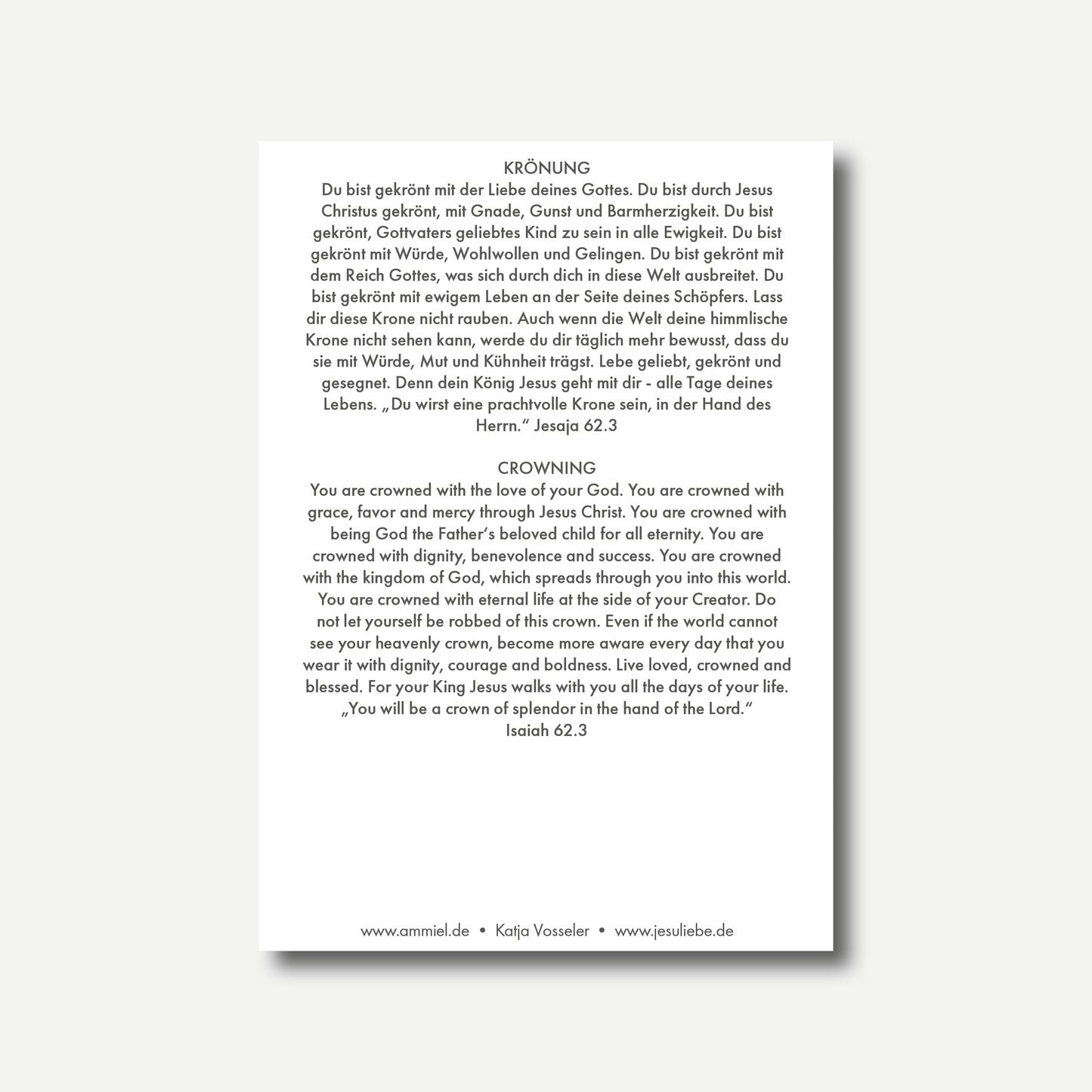 KRÖNUNG
Du bist gekrönt mit der Liebe deines Gottes. Du bist durch Jesus Christus gekrönt, mit Gnade, Gunst und Barmherzigkeit. Du bist gekrönt, Gottvaters geliebtes Kind zu sein in alle Ewigkeit. Du bist gekrönt mit Würde, Wohlwollen und Gelingen. Du bist gekrönt mit dem Reich Gottes, was sich durch dich in diese Welt ausbreitet. Du bist gekrönt mit ewigem Leben an der Seite deines Schöpfers. Lass dir diese Krone nicht rauben. Auch wenn die Welt deine himmlische Krone nicht sehen kann, werde du dir täglich mehr bewusst, dass du sie mit Würde, Mut und Kühnheit trägst. Lebe geliebt, gekrönt und gesegnet. Denn dein König Jesus geht mit dir - alle Tage deines Lebens. „Du wirst eine prachtvolle Krone sein, in der Hand des Herrn." Jesaja 62.3

CROWNING
You are crowned with the love of your God. You are crowned with grace, favor and mercy through Jesus Christ. You are crowned with being God the Father's beloved child for all eternity. You are crowned with dignity, benevolence and success. You are crowned with the kingdom of God, which spreads through you into this world. You are crowned with eternal life at the side of your Creator. Do not let yourself be robbed of this crown. Even if the world cannot see your heavenly crown, become more aware every day that you wear it with dignity, courage and boldness. Live loved, crowned and blessed. For your King Jesus walks with you all the days of your life. „You will be a crown of splendor in the hand of the Lord." Isaiah 62.3

www.ammiel.de • Katja Vosseler • www.jesuliebe.de